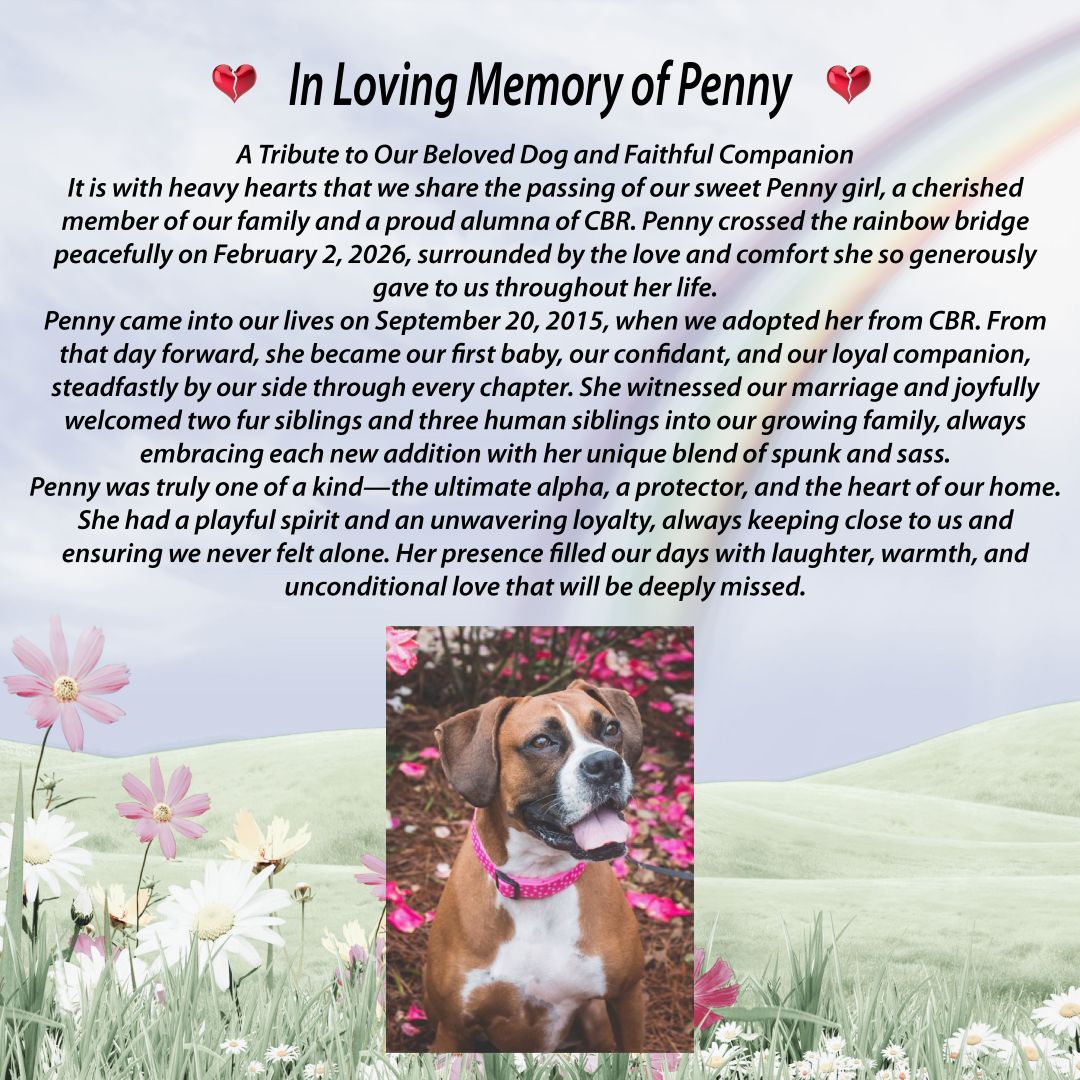 In Loving Memory of Penny

A Tribute to Our Beloved Dog and Faithful Companion
It is with heavy hearts that we share the passing of our sweet Penny girl, a cherished member of our family and a proud alumna of CBR. Penny crossed the rainbow bridge peacefully on February 2, 2026, surrounded by the love and comfort she so generously gave to us throughout her life.

Penny came into our lives on September 20, 2015, when we adopted her from CBR. From that day forward, she became our first baby, our confidant, and our loyal companion, steadfastly by our side through every chapter. She witnessed our marriage and joyfully welcomed two fur siblings and three human siblings into our growing family, always embracing each new addition with her unique blend of spunk and sass.

Penny was truly one of a kind—the ultimate alpha, a protector, and the heart of our home. She had a playful spirit and an unwavering loyalty, always keeping close to us and ensuring we never felt alone. Her presence filled our days with laughter, warmth, and unconditional love that will be deeply missed.